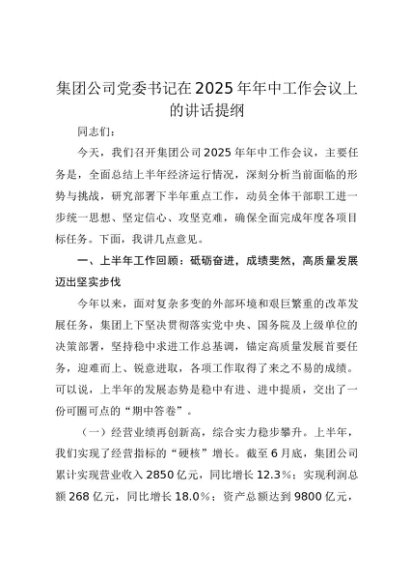 集团公司党委书记在2025年年中工作会议上的讲话提纲

同志们：

今天，我们召开集团公司2025年年中工作会议，主要任务是，全面总结上半年经济运行情况，深刻分析当前面临的形势与挑战，研究部署下半年重点工作，动员全体干部职工进一步统一思想、坚定信心、攻坚克难，确保全面完成年度各项目标任务。下面，我讲几点意见。

一、上半年工作回顾：砥砺奋进，成绩斐然，高质量发展迈出坚实步伐

今年以来，面对复杂多变的外部环境和艰巨繁重的改革发展任务，集团上下坚决贯彻落实党中央、国务院及上级单位的决策部署，坚持稳中求进工作总基调，锚定高质量发展首要任务，迎难而上、锐意进取，各项工作取得了来之不易的成绩。可以说，上半年的发展态势是稳中有进、进中提质，交出了一份可圈可点的“期中答卷”。

（一）经营业绩再创新高，综合实力稳步攀升。上半年，我们实现了经营指标的“硬核”增长。截至6月底，集团公司累计实现营业收入2850亿元，同比增长12.3%；实现利润总额268亿元，同比增长18.0%；资产总额达到9800亿元，